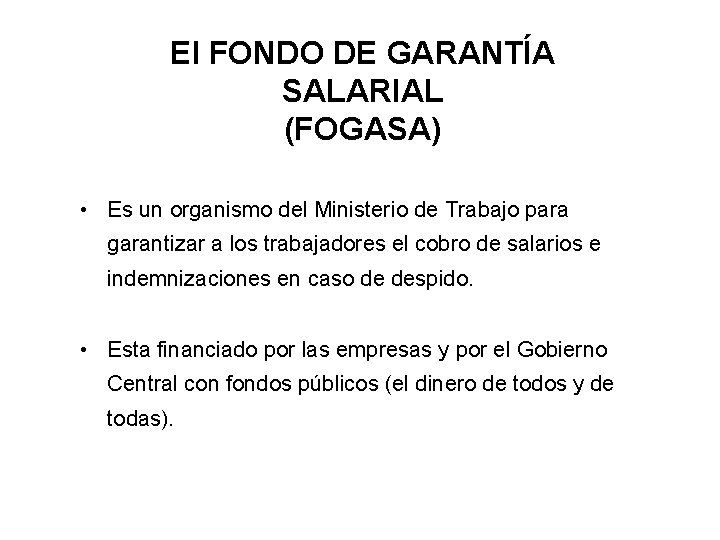 El FONDO DE GARANTÍA
SALARIAL
(FOGASA)

• Es un organismo del Ministerio de Trabajo para garantizar a los trabajadores el cobro de salarios e indemnizaciones en caso de despido.

• Esta financiado por las empresas y por el Gobierno Central con fondos públicos (el dinero de todos y de todas).